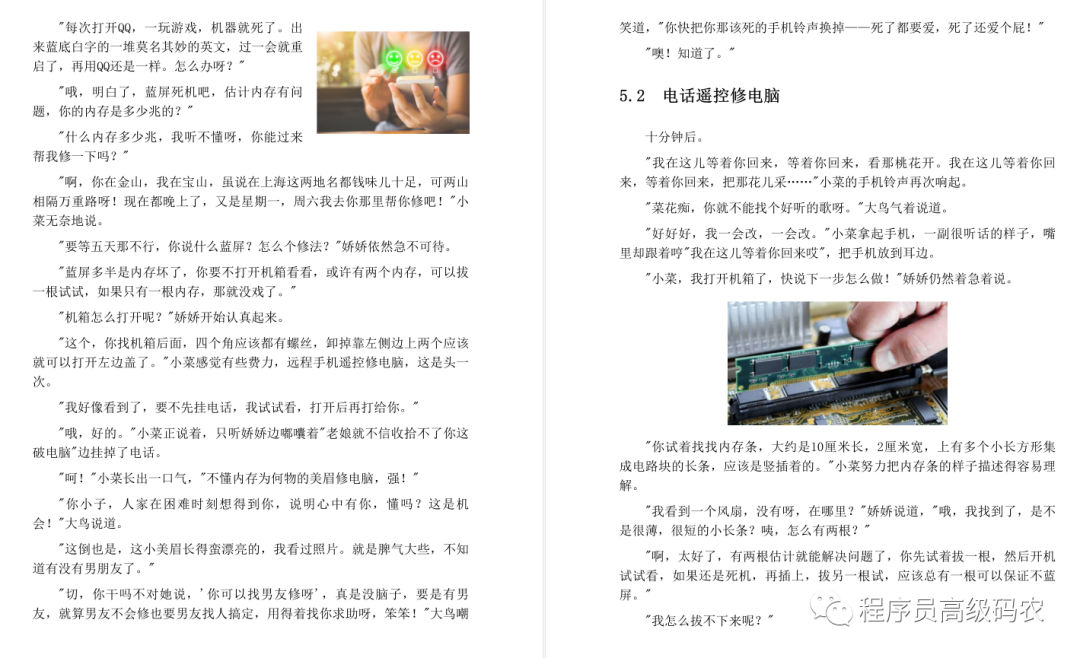 "每次打开QQ，一玩游戏，机器就死了。出来蓝底白字的一堆莫名其妙的英文，过一会就重启了，再用QQ还是一样。怎么办呀？"

"哦，明白了，蓝屏死机吧，估计内存有问题，你的内存是多少兆的？"

"什么内存多少兆，我听不懂呀，你能过来帮我修一下吗？"

"啊，你在金山，我在宝山，虽说在上海这两地名都钱味儿十足，可两山相隔万重路呀！现在都晚上了，又是星期一，周六我去你那里帮你修吧！"小菜无奈地说。

"要等五天那不行，你说什么蓝屏？怎么个修法？"娇娇依然急不可待。

"蓝屏多半是内存坏了，你要不打开机箱看看，或许有两个内存，可以拔一根试试，如果只有一根内存，那就没戏了。"

"机箱怎么打开呢？"娇娇开始认真起来。

"这个，你找机箱后面，四个角应该都有螺丝，卸掉靠左侧边上两个应该就可以打开左边盖了。"小菜感觉有些费力，远程手机遥控修电脑，这是头一次。

"我好像看到了，要不先挂电话，我试试看，打开后再打给你。"

"哦，好的。"小菜正说着，只听娇娇边嘟囔着"老娘就不信收拾不了你这破电脑"边挂掉了电话。

"呵！"小菜长出一口气，"不懂内存为何物的美眉修电脑，强！"

"你小子，人家在困难时刻想得到你，说明心中有你，懂吗？这是机会！"大鸟说道。

"这倒也是，这小美眉长得蛮漂亮的，我看过照片。就是脾气大些，不知道有没有男朋友了。"

"切，你干吗不对她说，'你可以找男友修呀'，真是没脑子，要是有男友，就算男友不会修也要男友找人搞定，用得着找你求助呀，笨笨！"大鸟嘲笑道，"你快把你那该死的手机铃声换掉——死了都要爱，死了还爱个屁！"

"噢！知道了。"

5.2 电话遥控修电脑

十分钟后。

"我在这儿等着你回来，等着你回来，看那桃花开。我在这儿等着你回来，等着你回来，把那花儿采……"小菜的手机铃声再次响起。

"菜花痴，你就不能找个好听的歌呀。"大鸟气着说道。

"好好好，我一会改，一会改。"小菜拿起手机，一副很听话的样子，嘴里却跟着哼"我在这儿等着你回来哎"，把手机放到耳边。

"小菜，我打开机箱了，快说下一步怎么做！"娇娇仍然着急着说。

"你试着找找内存条，大约是10厘米长，2厘米宽，上有多个小长方形集成电路块的长条，应该是竖插着的。"小菜努力把内存条的样子描述得容易理解。

"我看到一个风扇，没有呀，在哪里？"娇娇说道，"哦，我找到了，是不是很薄，很短的小长条？咦，怎么有两根？"

"啊，太好了，有两根估计就能解决问题了，你先试着拔一根，然后开机试试看，如果还是死机，再插上，拔另一根试，应该总有一根可以保证不蓝屏。"

"我怎么拔不下来呢？"

程序员高级码农